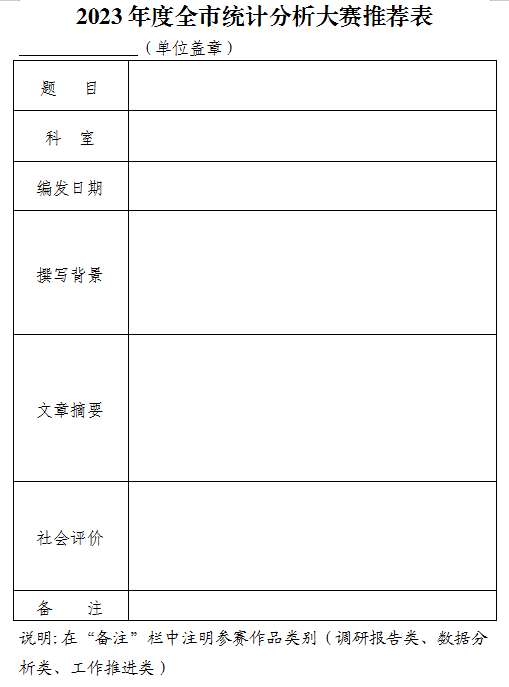 2023年度全市统计分析大赛推荐表

______________（单位盖章）

| 题　目 | |
|---|---|
| 科　室 | |
| 编发日期 | |
| 撰写背景 | |
| 文章摘要 | |
| 社会评价 | |
| 备　注 | |

说明：在“备注”栏中注明参赛作品类别（调研报告类、数据分析类、工作推进类）